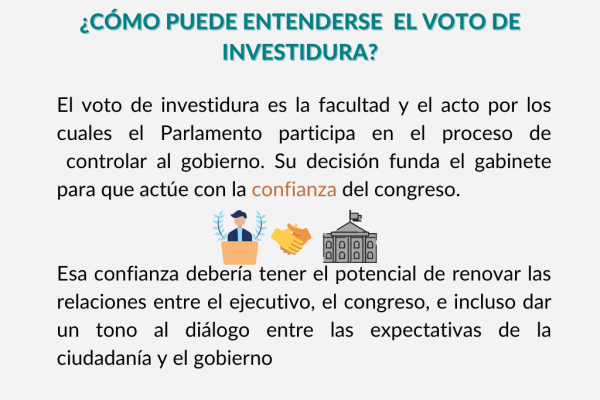 ¿CÓMO PUEDE ENTENDERSE EL VOTO DE INVESTIDURA?

El voto de investidura es la facultad y el acto por los cuales el Parlamento participa en el proceso de controlar al gobierno. Su decisión funda el gabinete para que actúe con la confianza del congreso.

Esa confianza debería tener el potencial de renovar las relaciones entre el ejecutivo, el congreso, e incluso dar un tono al diálogo entre las expectativas de la ciudadanía y el gobierno